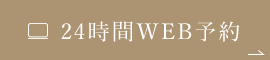 24時間WEB予約